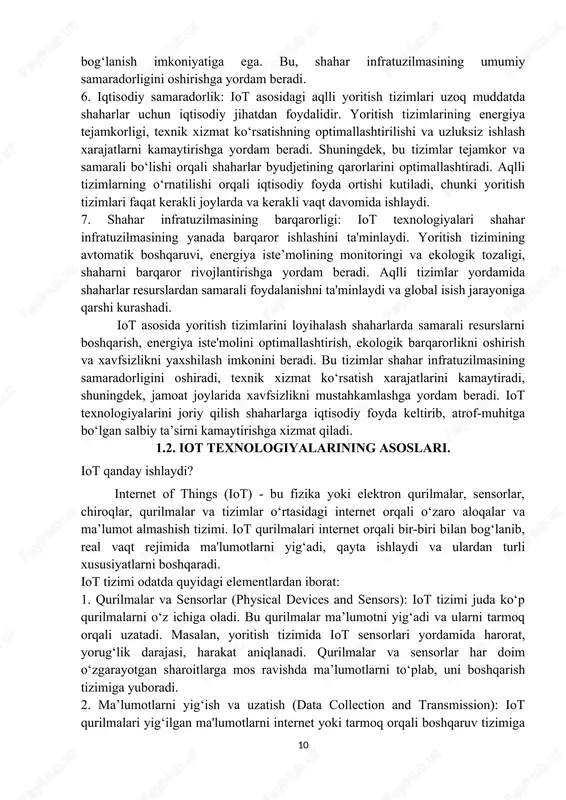 bog‘lanish imkoniyatiga ega. Bu, shahar infratuzilmasining umumiy samaradorligini oshirishga yordam beradi.
6. Iqtisodiy samaradorlik: IoT asosidagi aqlli yoritish tizimlari uzoq muddatda shaharlar uchun iqtisodiy jihatdan foydalidir. Yoritish tizimlarining energiya tejamkorligi, texnik xizmat ko‘rsatishning optimallashtirilishi va uzluksiz ishlash xarajatlarni kamaytirishga yordam beradi. Shuningdek, bu tizimlar tejamkor va samarali bo‘lishi orqali shaharlar byudjetining qarorlarini optimallashtiradi. Aqlli tizimlarning o‘rnatilishi orqali iqtisodiy foyda ortishi kutiladi, chunki yoritish tizimlari faqat kerakli joylarda va kerakli vaqt davomida ishlaydi.
7. Shahar infratuzilmasining barqarorligi: IoT texnologiyalari shahar infratuzilmasining yanada barqaror ishlashini ta'minlaydi. Yoritish tizimining avtomatik boshqaruvi, energiya iste’molining monitoringi va ekologik tozaligi, shaharni barqaror rivojlantirishga yordam beradi. Aqlli tizimlar yordamida shaharlar resurslardan samarali foydalanishni ta'minlaydi va global isish jarayoniga qarshi kurashadi.
IoT asosida yoritish tizimlarini loyihalash shaharlarda samarali resurslarni boshqarish, energiya iste'molini optimallashtirish, ekologik barqarorlikni oshirish va xavfsizlikni yaxshilash imkonini beradi. Bu tizimlar shahar infratuzilmasining samaradorligini oshiradi, texnik xizmat ko‘rsatish xarajatlarini kamaytiradi, shuningdek, jamoat joylarida xavfsizlikni mustahkamlashga yordam beradi. IoT texnologiyalarini joriy qilish shaharlarga iqtisodiy foyda keltirib, atrof-muhitga bo‘lgan salbiy ta’sirni kamaytirishga xizmat qiladi.
1.2. IOT TEXNOLOGIYALARINING ASOSLARI.
IoT qanday ishlaydi?
Internet of Things (IoT) - bu fizika yoki elektron qurilmalar, sensorlar, chiroqlar, qurilmalar va tizimlar o‘rtasidagi internet orqali o‘zaro aloqalar va ma’lumot almashish tizimi. IoT qurilmalari internet orqali bir-biri bilan bog‘lanib, real vaqt rejimida ma'lumotlarni yig‘adi, qayta ishlaydi va ulardan turli xususiyatlarni boshqaradi.
IoT tizimi odatda quyidagi elementlardan iborat:
1. Qurilmalar va Sensorlar (Physical Devices and Sensors): IoT tizimi juda ko‘p qurilmalarni o‘z ichiga oladi. Bu qurilmalar ma’lumotni yig‘adi va ularni tarmoq orqali uzatadi. Masalan, yoritish tizimida IoT sensorlari yordamida harorat, yorug‘lik darajasi, harakat aniqlanadi. Qurilmalar va sensorlar har doim o‘zgarayotgan sharoitlarga mos ravishda ma’lumotlarni to‘plab, uni boshqarish tizimiga yuboradi.
2. Ma’lumotlarni yig‘ish va uzatish (Data Collection and Transmission): IoT qurilmalari yig‘ilgan ma'lumotlarni internet yoki tarmoq orqali boshqaruv tizimiga
10